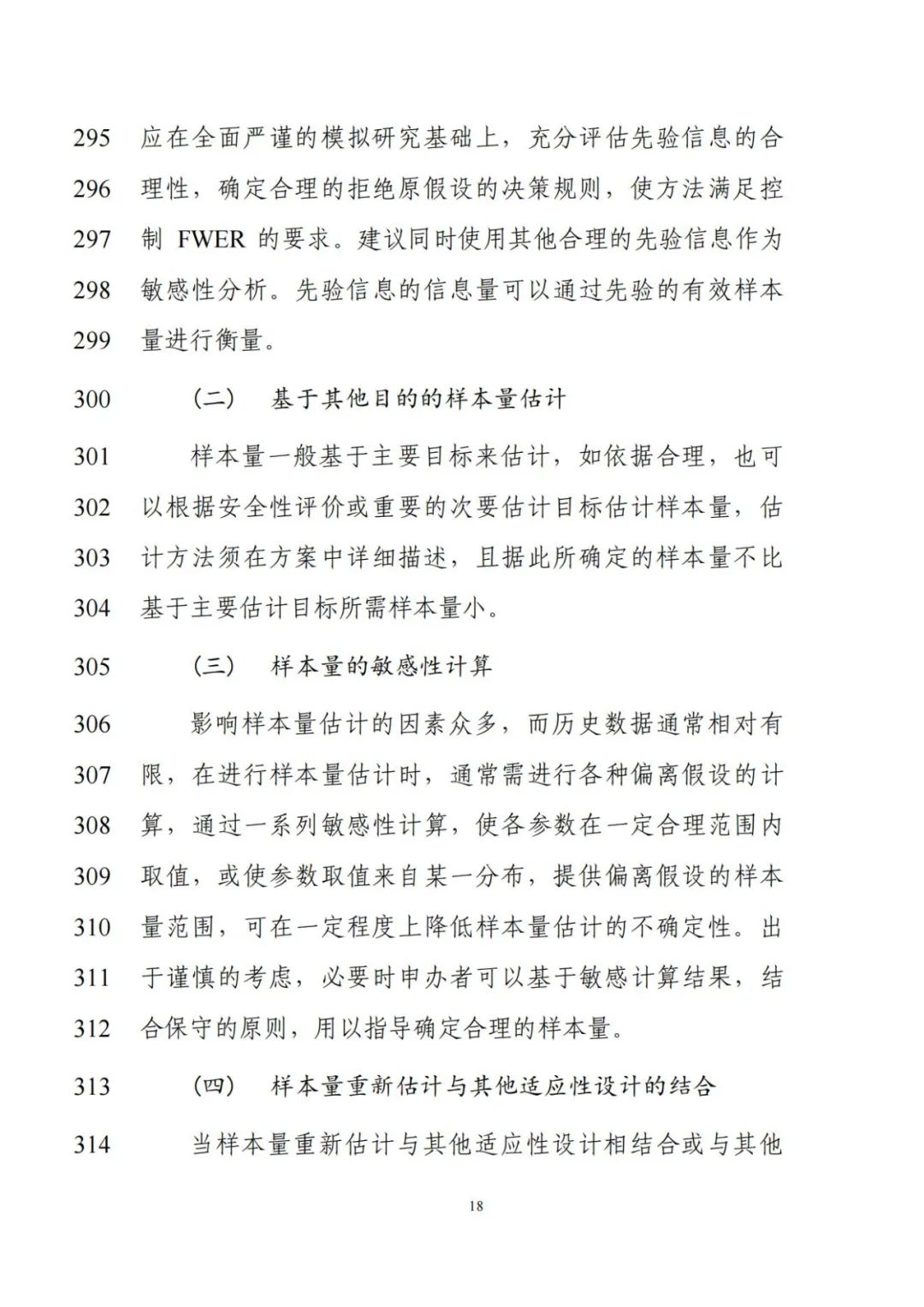 295 应在全面严谨的模拟研究基础上，充分评估先验信息的合
296 理性，确定合理的拒绝原假设的决策规则，使方法满足控
297 制 FWER 的要求。建议同时使用其他合理的先验信息作为
298 敏感性分析。先验信息的信息量可以通过先验的有效样本
299 量进行衡量。

300 （二） 基于其他目的的样本量估计

301 样本量一般基于主要目标来估计，如依据合理，也可
302 以根据安全性评价或重要的次要估计目标估计样本量，估
303 计方法须在方案中详细描述，且据此所确定的样本量不比
304 基于主要估计目标所需样本量小。

305 （三） 样本量的敏感性计算

306 影响样本量估计的因素众多，而历史数据通常相对有
307 限，在进行样本量估计时，通常需进行各种偏离假设的计
308 算，通过一系列敏感性计算，使各参数在一定合理范围内
309 取值，或使参数取值来自某一分布，提供偏离假设的样本
310 量范围，可在一定程度上降低样本量估计的不确定性。出
311 于谨慎的考虑，必要时申办者可以基于敏感计算结果，结
312 合保守的原则，用以指导确定合理的样本量。

313 （四） 样本量重新估计与其他适应性设计的结合

314 当样本量重新估计与其他适应性设计相结合或与其他

18